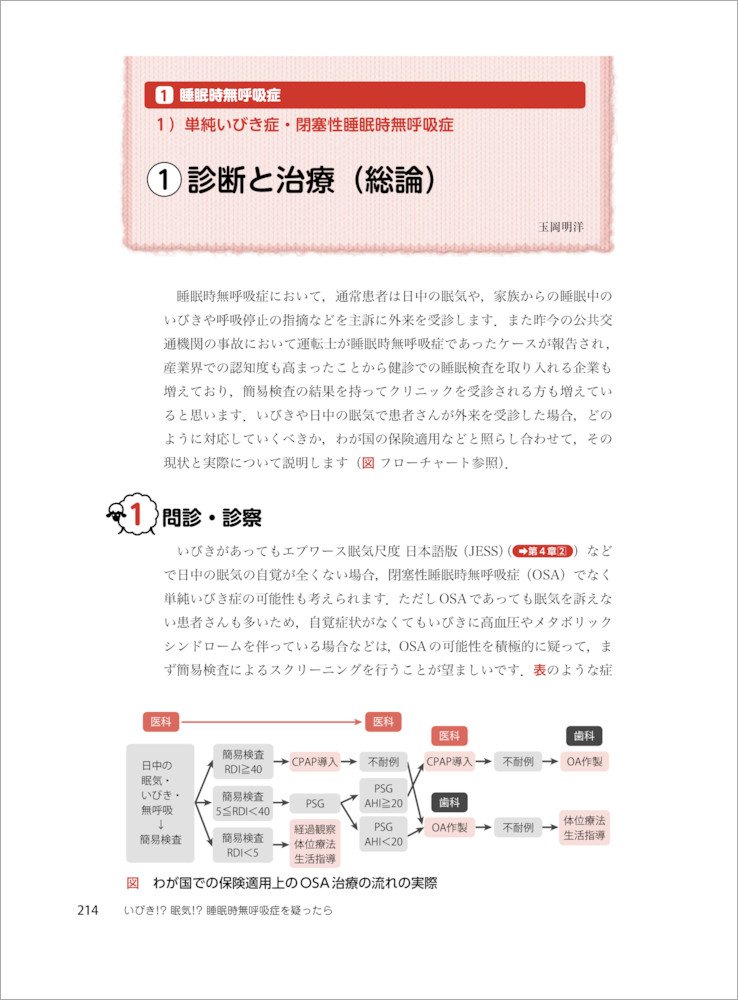 1 睡眠時無呼吸症

1）単純いびき症・閉塞性睡眠時無呼吸症

① 診断と治療（総論）

玉岡明洋

睡眠時無呼吸症において，通常患者は日中の眠気や，家族からの睡眠中のいびきや呼吸停止の指摘などを主訴に外来を受診します．また昨今の公共交通機関の事故において運転士が睡眠時無呼吸症であったケースが報告され，産業界での認知度も高まったことから健診での睡眠検査を取り入れる企業も増えており，簡易検査の結果を持ってクリニックを受診される方も増えていると思います．いびきや日中の眠気で患者さんが外来を受診した場合，どのように対応していくべきか，わが国の保険適用などと照らし合わせて，その現状と実際について説明します（図 フローチャート参照）．

1 問診・診察

いびきがあってもエプワース眠気尺度 日本語版（JESS）（➡第4章②）などで日中の眠気の自覚が全くない場合，閉塞性睡眠時無呼吸症（OSA）でなく単純いびき症の可能性も考えられます．ただしOSAであっても眠気を訴えない患者さんも多いため，自覚症状がなくてもいびきに高血圧やメタボリックシンドロームを伴っている場合などは，OSAの可能性を積極的に疑って，まず簡易検査によるスクリーニングを行うことが望ましいです．表のような症

医科

医科

医科

歯科

日中の眠気・いびき・無呼吸
↓
簡易検査

簡易検査 RDI≧40

CPAP導入

不耐例

CPAP導入

不耐例

OA作製

簡易検査 5≦RDI＜40

PSG

PSG AHI≧20

歯科

簡易検査 RDI＜5

経過観察 体位療法 生活指導

PSG AHI＜20

OA作製

不耐例

体位療法 生活指導

図 わが国での保険適用上のOSA治療の流れの実際

214 いびき!? 眠気!? 睡眠時無呼吸症を疑ったら